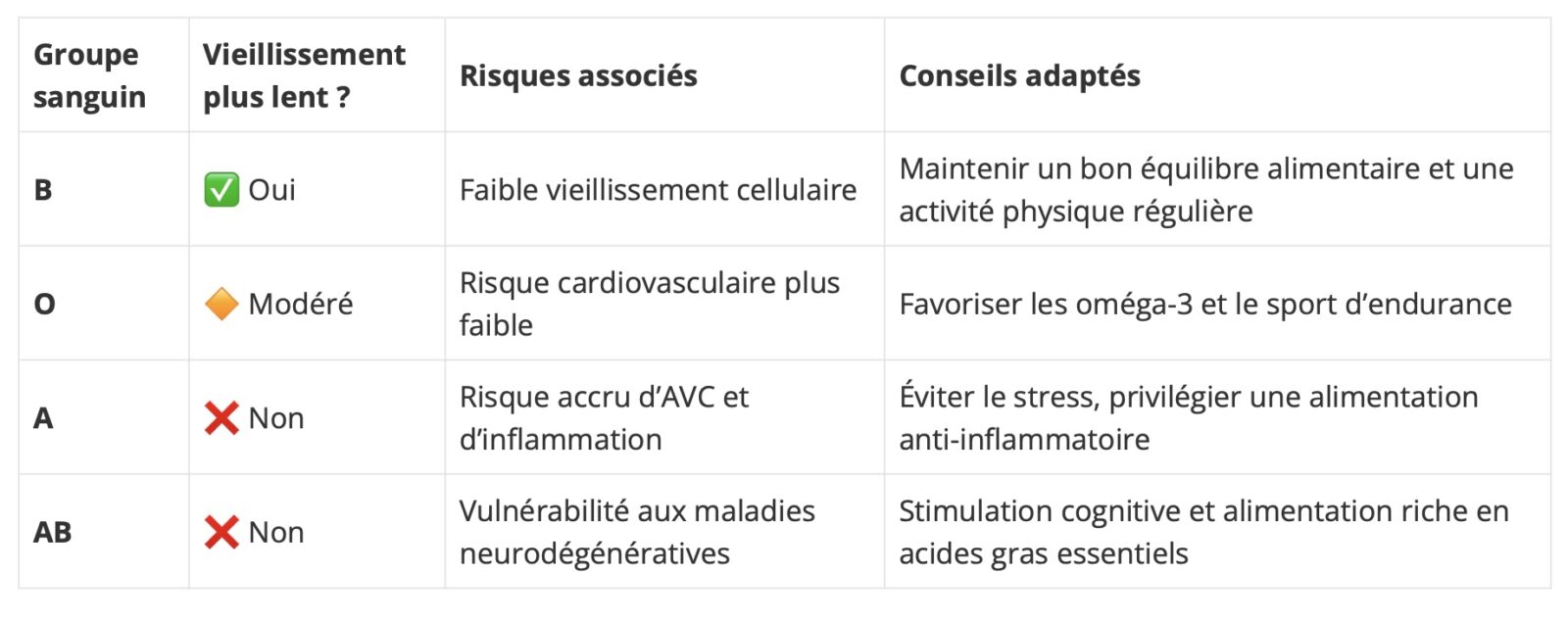 | Groupe sanguin | Vieillissement plus lent ? | Risques associés | Conseils adaptés |
|---|---|---|---|
| B | ✅ Oui | Faible vieillissement cellulaire | Maintenir un bon équilibre alimentaire et une activité physique régulière |
| O | 🔶 Modéré | Risque cardiovasculaire plus faible | Favoriser les oméga-3 et le sport d'endurance |
| A | ❌ Non | Risque accru d'AVC et d'inflammation | Éviter le stress, privilégier une alimentation anti-inflammatoire |
| AB | ❌ Non | Vulnérabilité aux maladies neurodégénératives | Stimulation cognitive et alimentation riche en acides gras essentiels |